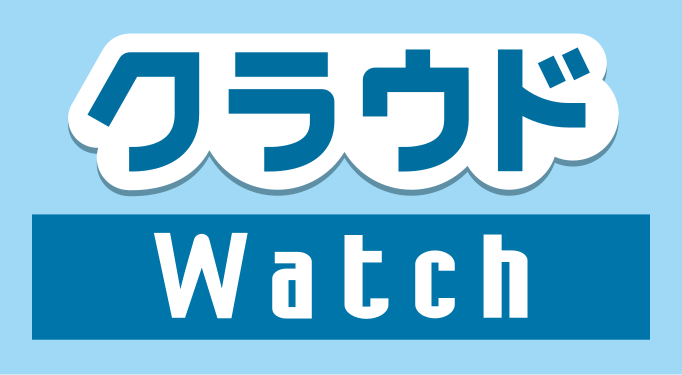 クラウド
Watch